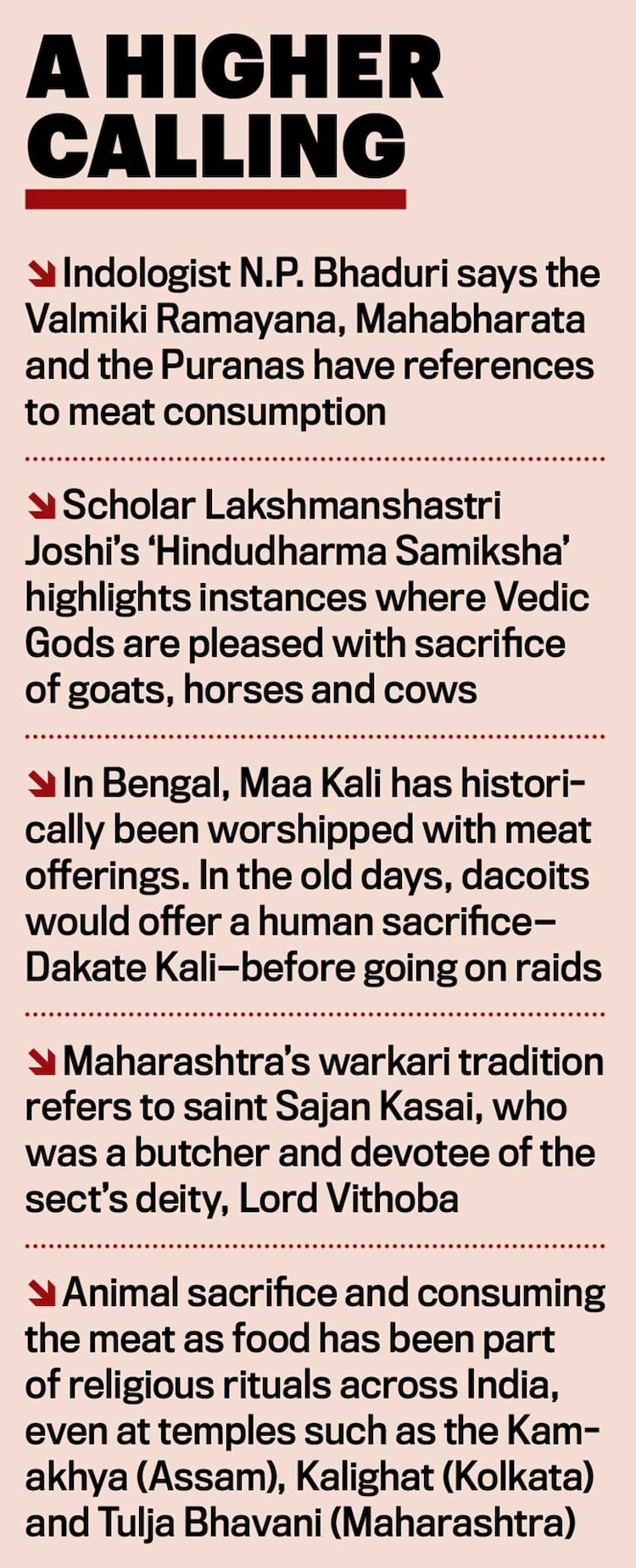 A HIGHER CALLING

↘ Indologist N.P. Bhaduri says the Valmiki Ramayana, Mahabharata and the Puranas have references to meat consumption

↘ Scholar Lakshmanshastri Joshi's 'Hindudharma Samiksha' highlights instances where Vedic Gods are pleased with sacrifice of goats, horses and cows

↘ In Bengal, Maa Kali has historically been worshipped with meat offerings. In the old days, dacoits would offer a human sacrifice—Dakate Kali—before going on raids

↘ Maharashtra's warkari tradition refers to saint Sajan Kasai, who was a butcher and devotee of the sect's deity, Lord Vithoba

↘ Animal sacrifice and consuming the meat as food has been part of religious rituals across India, even at temples such as the Kamakhya (Assam), Kalighat (Kolkata) and Tulja Bhavani (Maharashtra)